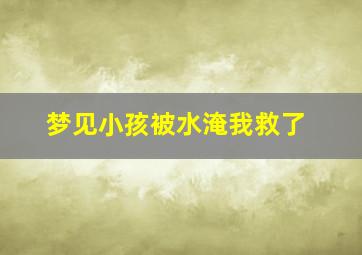 梦见小孩被水淹我救了